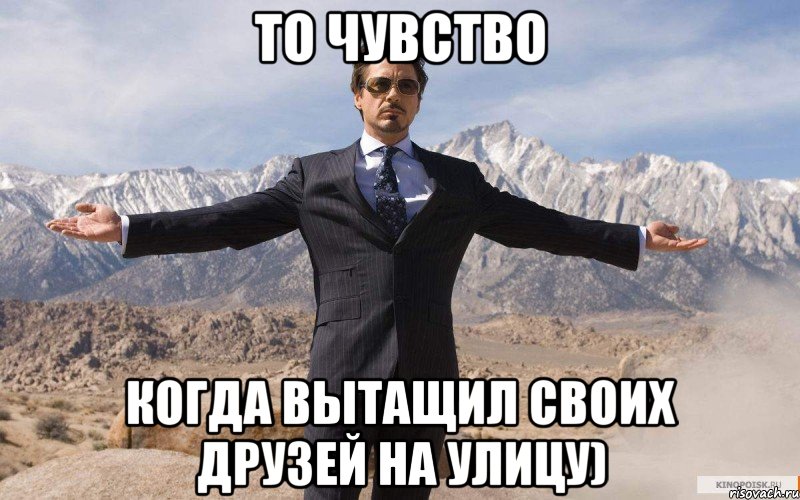 ТО ЧУВСТВО

КОГДА ВЫТАЩИЛ СВОИХ ДРУЗЕЙ НА УЛИЦУ)

KINOPOISK.RU
risovach.ru